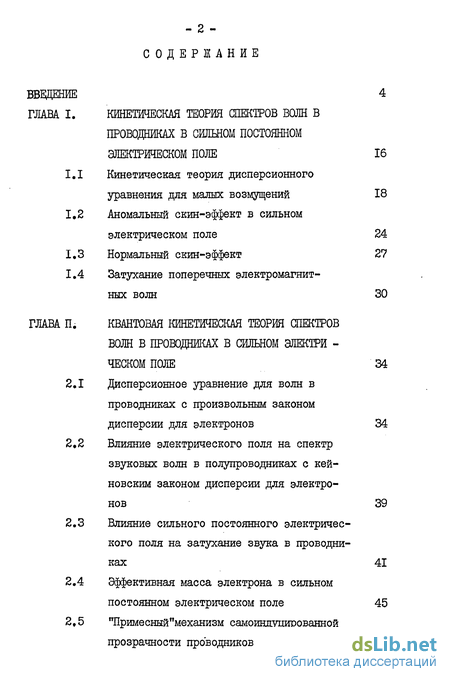 - 2 -

СОДЕРЖАНИЕ

ВВЕДЕНИЕ 4

ГЛАВА I. КИНЕТИЧЕСКАЯ ТЕОРИЯ СПЕКТРОВ ВОЛН В ПРОВОДНИКАХ В СИЛЬНОМ ПОСТОЯННОМ ЭЛЕКТРИЧЕСКОМ ПОЛЕ I6

I.I Кинетическая теория дисперсионного уравнения для малых возмущений I8

I.2 Аномальный скин-эффект в сильном электрическом поле 24

I.3 Нормальный скин-эффект 27

I.4 Затухание поперечных электромагнитных волн 30

ГЛАВА П. КВАНТОВАЯ КИНЕТИЧЕСКАЯ ТЕОРИЯ СПЕКТРОВ ВОЛН В ПРОВОДНИКАХ В СИЛЬНОМ ЭЛЕКТРИЧЕСКОМ ПОЛЕ 34

2.I Дисперсионное уравнение для волн в проводниках с произвольным законом дисперсии для электронов 34

2.2 Влияние электрического поля на спектр звуковых волн в полупроводниках с кейновским законом дисперсии для электронов 39

2.3 Влияние сильного постоянного электрического поля на затухание звука в проводниках 4I

2.4 Эффективная масса электрона в сильном постоянном электрическом поле 45

2.5 "Примесный"механизм самоиндуцированной прозрачности проводников

dsLib.net
библиотека диссертаций